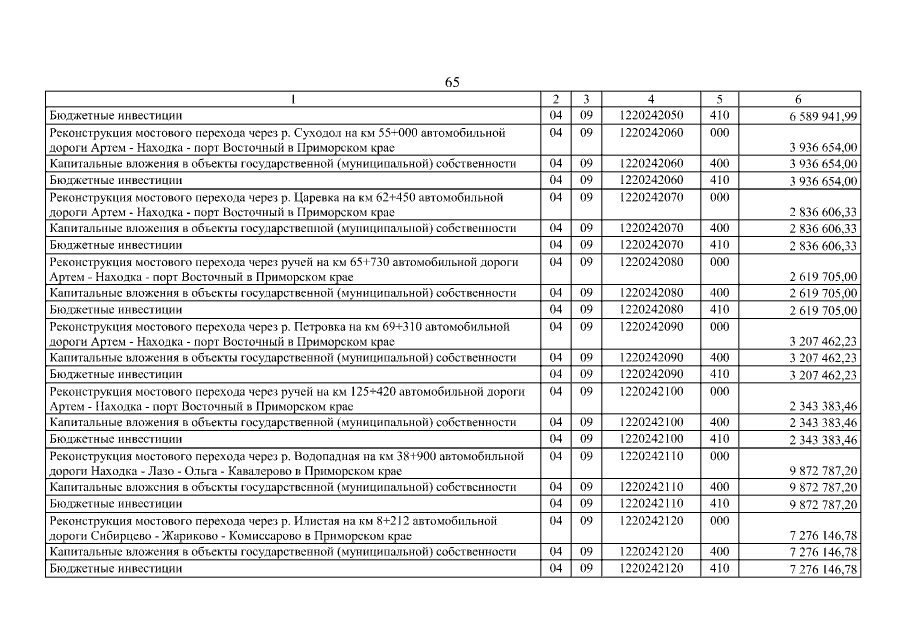 65

| 1 | 2 | 3 | 4 | 5 | 6 |
|---|---|---|---|---|---|
| Бюджетные инвестиции | 04 | 09 | 1220242050 | 410 | 6 589 941,99 |
| Реконструкция мостового перехода через р. Суходол на км 55+000 автомобильной дороги Артем - Находка - порт Восточный в Приморском крае | 04 | 09 | 1220242060 | 000 | 3 936 654,00 |
| Капитальные вложения в объекты государственной (муниципальной) собственности | 04 | 09 | 1220242060 | 400 | 3 936 654,00 |
| Бюджетные инвестиции | 04 | 09 | 1220242060 | 410 | 3 936 654,00 |
| Реконструкция мостового перехода через р. Царевка на км 62+450 автомобильной дороги Артем - Находка - порт Восточный в Приморском крае | 04 | 09 | 1220242070 | 000 | 2 836 606,33 |
| Капитальные вложения в объекты государственной (муниципальной) собственности | 04 | 09 | 1220242070 | 400 | 2 836 606,33 |
| Бюджетные инвестиции | 04 | 09 | 1220242070 | 410 | 2 836 606,33 |
| Реконструкция мостового перехода через ручей на км 65+730 автомобильной дороги Артем - Находка - порт Восточный в Приморском крае | 04 | 09 | 1220242080 | 000 | 2 619 705,00 |
| Капитальные вложения в объекты государственной (муниципальной) собственности | 04 | 09 | 1220242080 | 400 | 2 619 705,00 |
| Бюджетные инвестиции | 04 | 09 | 1220242080 | 410 | 2 619 705,00 |
| Реконструкция мостового перехода через р. Петровка на км 69+310 автомобильной дороги Артем - Находка - порт Восточный в Приморском крае | 04 | 09 | 1220242090 | 000 | 3 207 462,23 |
| Капитальные вложения в объекты государственной (муниципальной) собственности | 04 | 09 | 1220242090 | 400 | 3 207 462,23 |
| Бюджетные инвестиции | 04 | 09 | 1220242090 | 410 | 3 207 462,23 |
| Реконструкция мостового перехода через ручей на км 125+420 автомобильной дороги Артем - Находка - порт Восточный в Приморском крае | 04 | 09 | 1220242100 | 000 | 2 343 383,46 |
| Капитальные вложения в объекты государственной (муниципальной) собственности | 04 | 09 | 1220242100 | 400 | 2 343 383,46 |
| Бюджетные инвестиции | 04 | 09 | 1220242100 | 410 | 2 343 383,46 |
| Реконструкция мостового перехода через р. Водопадная на км 38+900 автомобильной дороги Находка - Лазо - Ольга - Кавалерово в Приморском крае | 04 | 09 | 1220242110 | 000 | 9 872 787,20 |
| Капитальные вложения в объекты государственной (муниципальной) собственности | 04 | 09 | 1220242110 | 400 | 9 872 787,20 |
| Бюджетные инвестиции | 04 | 09 | 1220242110 | 410 | 9 872 787,20 |
| Реконструкция мостового перехода через р. Илистая на км 8+212 автомобильной дороги Сибирцево - Жариково - Комиссарово в Приморском крае | 04 | 09 | 1220242120 | 000 | 7 276 146,78 |
| Капитальные вложения в объекты государственной (муниципальной) собственности | 04 | 09 | 1220242120 | 400 | 7 276 146,78 |
| Бюджетные инвестиции | 04 | 09 | 1220242120 | 410 | 7 276 146,78 |